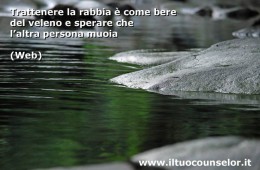 Trattenere la rabbia è come bere del veleno e sperare che l'altra persona muoia

(Web)

www.iltuocounselor.it